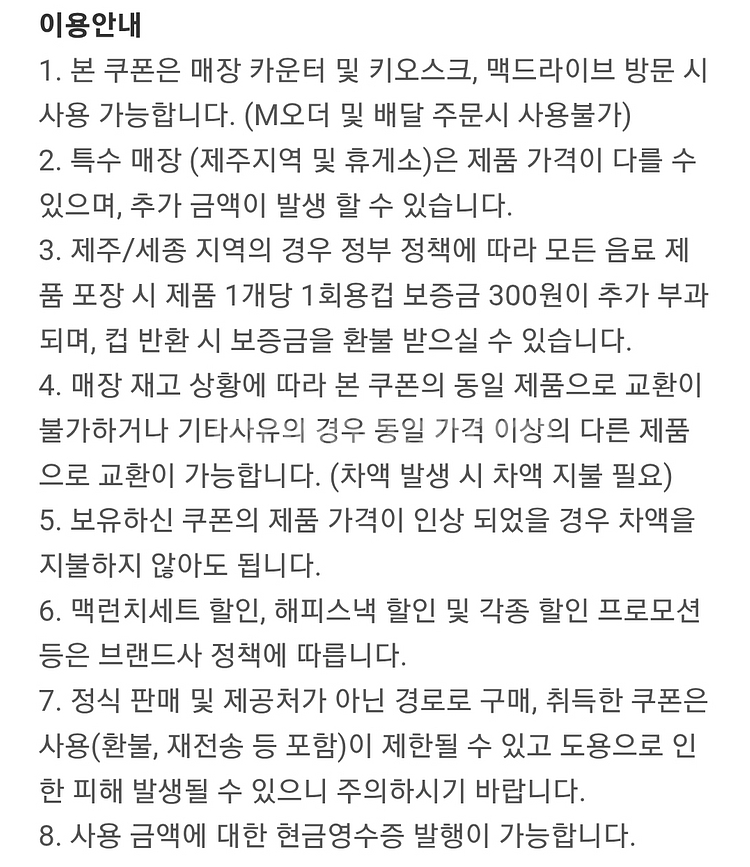 이용안내
1. 본 쿠폰은 매장 카운터 및 키오스크, 맥드라이브 방문 시 사용 가능합니다. (M오더 및 배달 주문시 사용불가)
2. 특수 매장 (제주지역 및 휴게소)은 제품 가격이 다를 수 있으며, 추가 금액이 발생 할 수 있습니다.
3. 제주/세종 지역의 경우 정부 정책에 따라 모든 음료 제품 포장 시 제품 1개당 1회용컵 보증금 300원이 추가 부과되며, 컵 반환 시 보증금을 환불 받으실 수 있습니다.
4. 매장 재고 상황에 따라 본 쿠폰의 동일 제품으로 교환이 불가하거나 기타사유의 경우 동일 가격 이상의 다른 제품으로 교환이 가능합니다. (차액 발생 시 차액 지불 필요)
5. 보유하신 쿠폰의 제품 가격이 인상 되었을 경우 차액을 지불하지 않아도 됩니다.
6. 맥런치세트 할인, 해피스낵 할인 및 각종 할인 프로모션 등은 브랜드사 정책에 따릅니다.
7. 정식 판매 및 제공처가 아닌 경로로 구매, 취득한 쿠폰은 사용(환불, 재전송 등 포함)이 제한될 수 있고 도용으로 인한 피해 발생될 수 있으니 주의하시기 바랍니다.
8. 사용 금액에 대한 현금영수증 발행이 가능합니다.